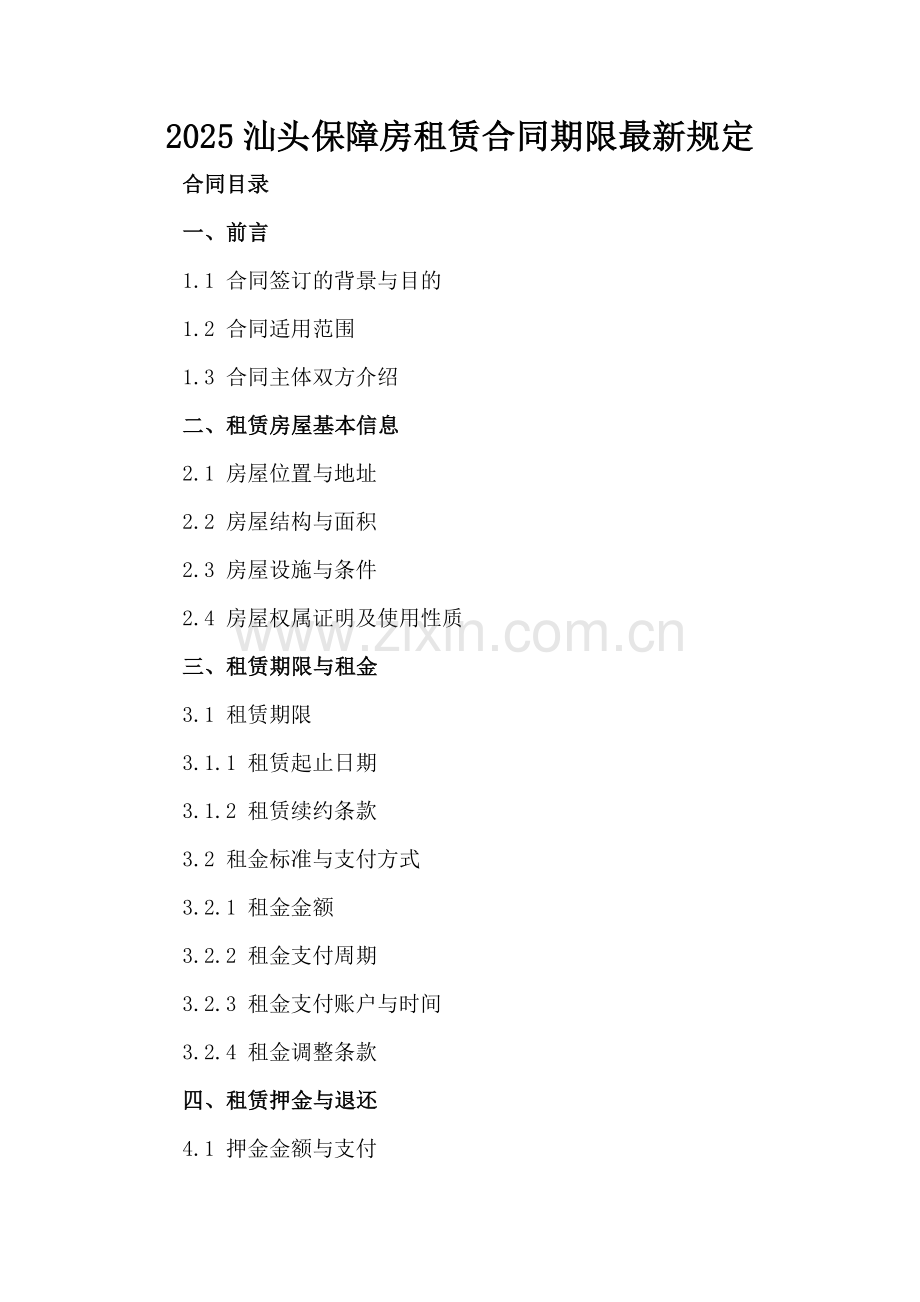 2025 汕头保障房租赁合同期限最新规定

合同目录

一、前言

1.1 合同签订的背景与目的

1.2 合同适用范围

1.3 合同主体双方介绍

二、租赁房屋基本信息

2.1 房屋位置与地址

2.2 房屋结构与面积

2.3 房屋设施与条件

2.4 房屋权属证明及使用性质

www.zixin.com.cn

三、租赁期限与租金

3.1 租赁期限

3.1.1 租赁起止日期

3.1.2 租赁续约条款

3.2 租金标准与支付方式

3.2.1 租金金额

3.2.2 租金支付周期

3.2.3 租金支付账户与时间

3.2.4 租金调整条款

四、租赁押金与退还

4.1 押金金额与支付